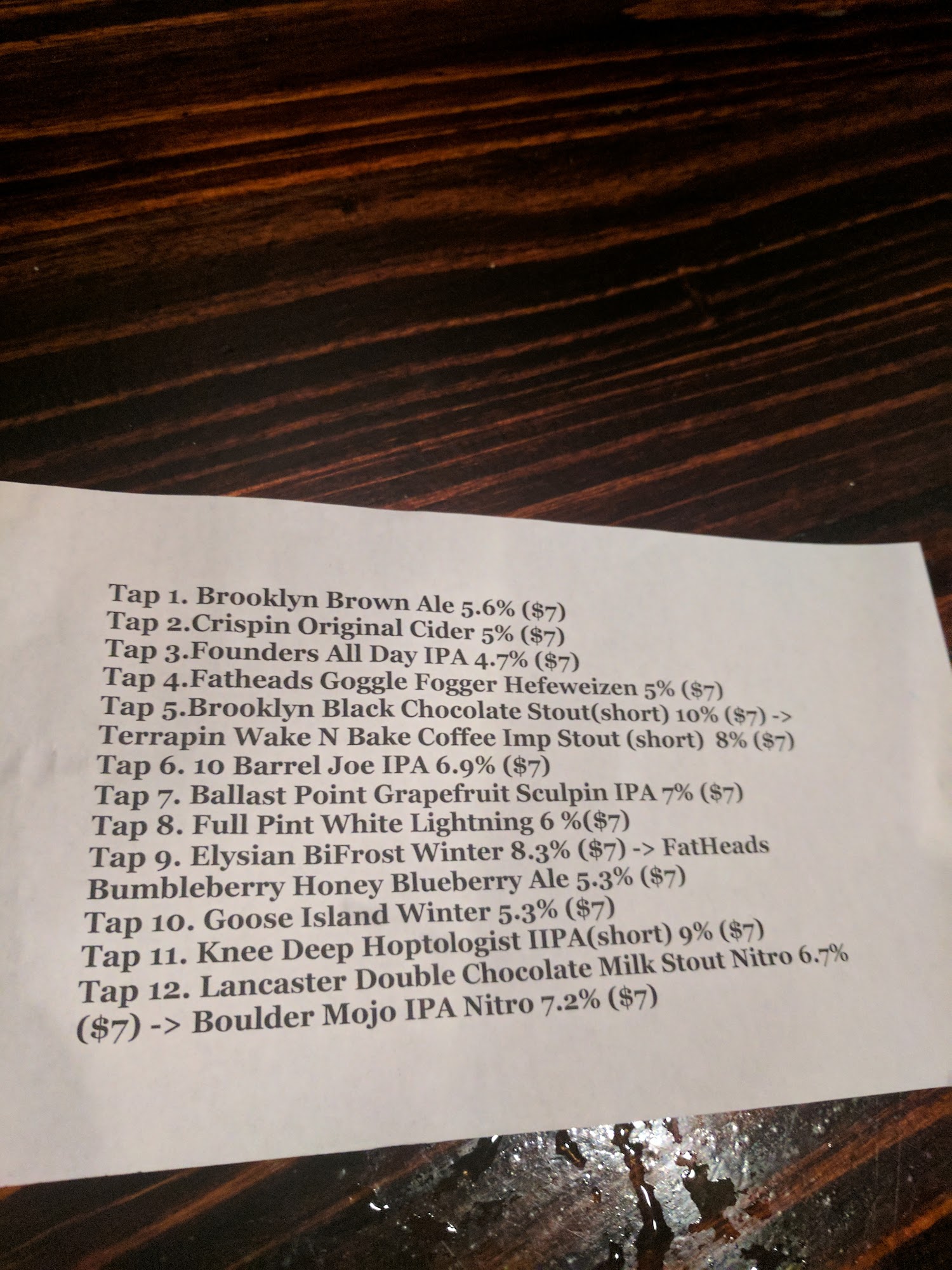 Tap 1. Brooklyn Brown Ale 5.6% ($7)
Tap 2.Crispin Original Cider 5% ($7)
Tap 3.Founders All Day IPA 4.7% ($7)
Tap 4.Fatheads Goggle Fogger Hefeweizen 5% ($7)
Tap 5.Brooklyn Black Chocolate Stout(short) 10% ($7) -> Terrapin Wake N Bake Coffee Imp Stout (short) 8% ($7)
Tap 6. 10 Barrel Joe IPA 6.9% ($7)
Tap 7. Ballast Point Grapefruit Sculpin IPA 7% ($7)
Tap 8. Full Pint White Lightning 6 %($7)
Tap 9. Elysian BiFrost Winter 8.3% ($7) -> FatHeads Bumbleberry Honey Blueberry Ale 5.3% ($7)
Tap 10. Goose Island Winter 5.3% ($7)
Tap 11. Knee Deep Hoptologist IIPA(short) 9% ($7)
Tap 12. Lancaster Double Chocolate Milk Stout Nitro 6.7% ($7) -> Boulder Mojo IPA Nitro 7.2% ($7)